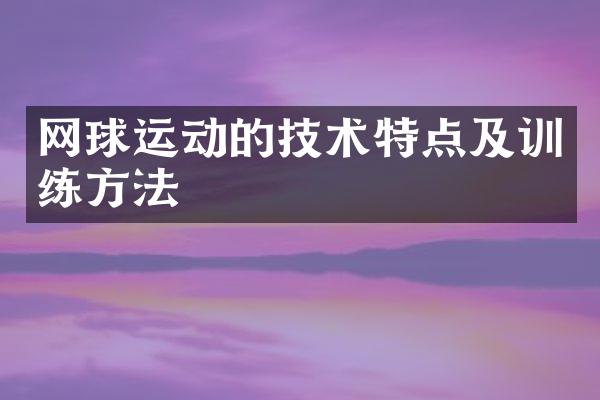 网球运动的技术特点及训练方法